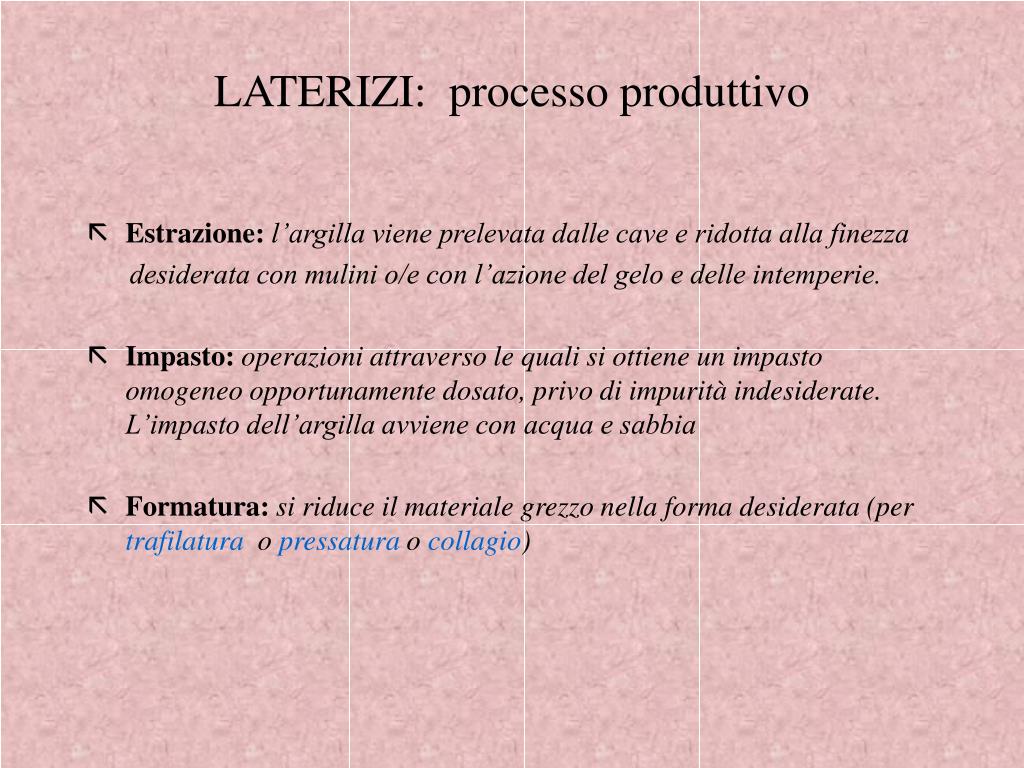 LATERIZI: processo produttivo

Estrazione: l'argilla viene prelevata dalle cave e ridotta alla finezza desiderata con mulini o/e con l'azione del gelo e delle intemperie.

Impasto: operazioni attraverso le quali si ottiene un impasto omogeneo opportunamente dosato, privo di impurità indesiderate. L'impasto dell'argilla avviene con acqua e sabbia

Formatura: si riduce il materiale grezzo nella forma desiderata (per trafilatura o pressatura o collagio)